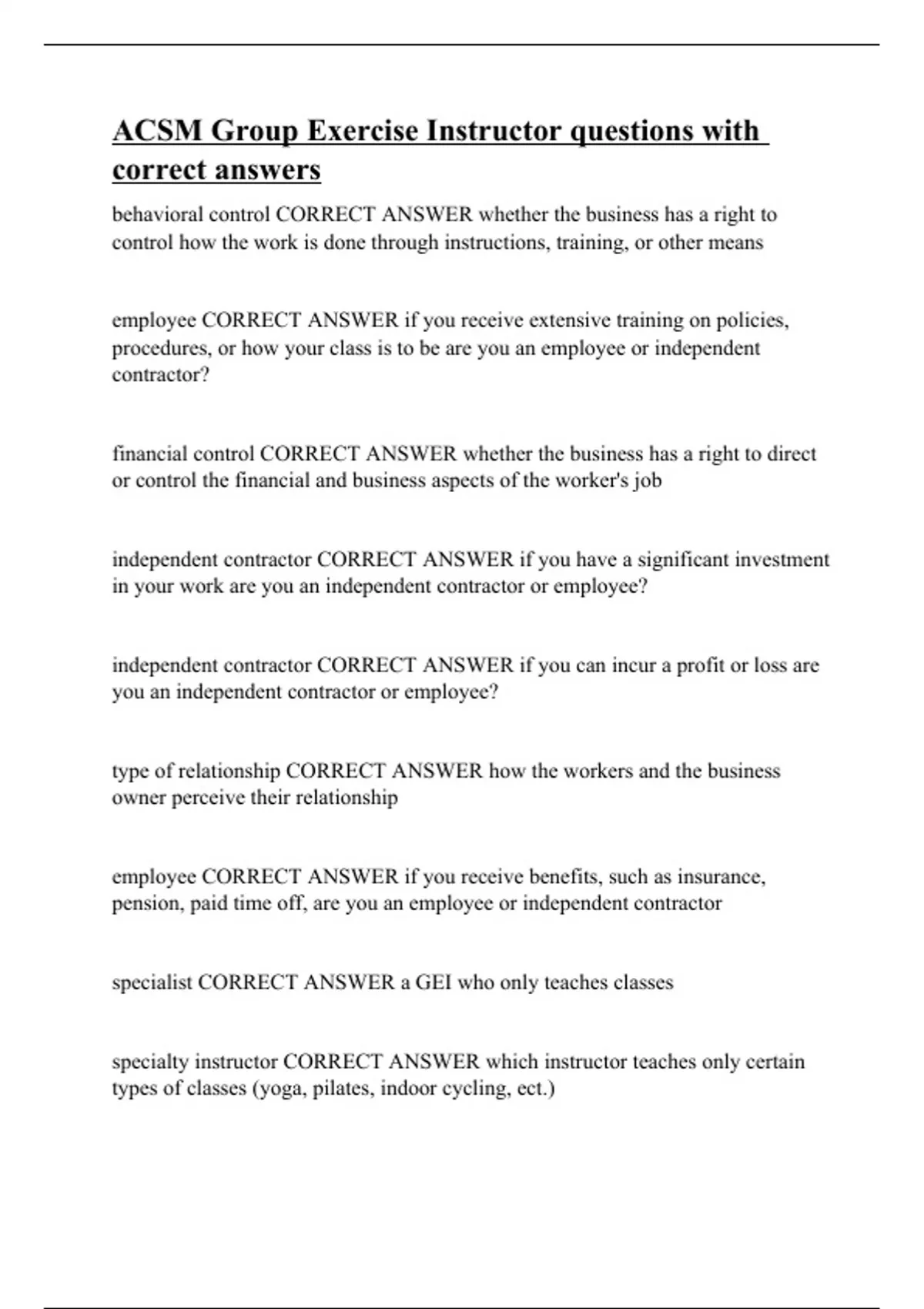 ACSM Group Exercise Instructor questions with correct answers

behavioral control CORRECT ANSWER whether the business has a right to control how the work is done through instructions, training, or other means

employee CORRECT ANSWER if you receive extensive training on policies, procedures, or how your class is to be are you an employee or independent contractor?

financial control CORRECT ANSWER whether the business has a right to direct or control the financial and business aspects of the worker's job

independent contractor CORRECT ANSWER if you have a significant investment in your work are you an independent contractor or employee?

independent contractor CORRECT ANSWER if you can incur a profit or loss are you an independent contractor or employee?

type of relationship CORRECT ANSWER how the workers and the business owner perceive their relationship

employee CORRECT ANSWER if you receive benefits, such as insurance, pension, paid time off, are you an employee or independent contractor

specialist CORRECT ANSWER a GEI who only teaches classes

specialty instructor CORRECT ANSWER which instructor teaches only certain types of classes (yoga, pilates, indoor cycling, ect.)